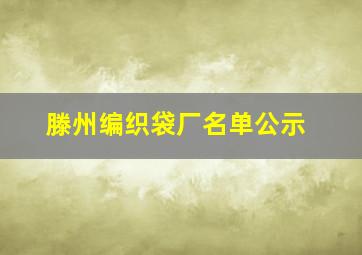 滕州编织袋厂名单公示